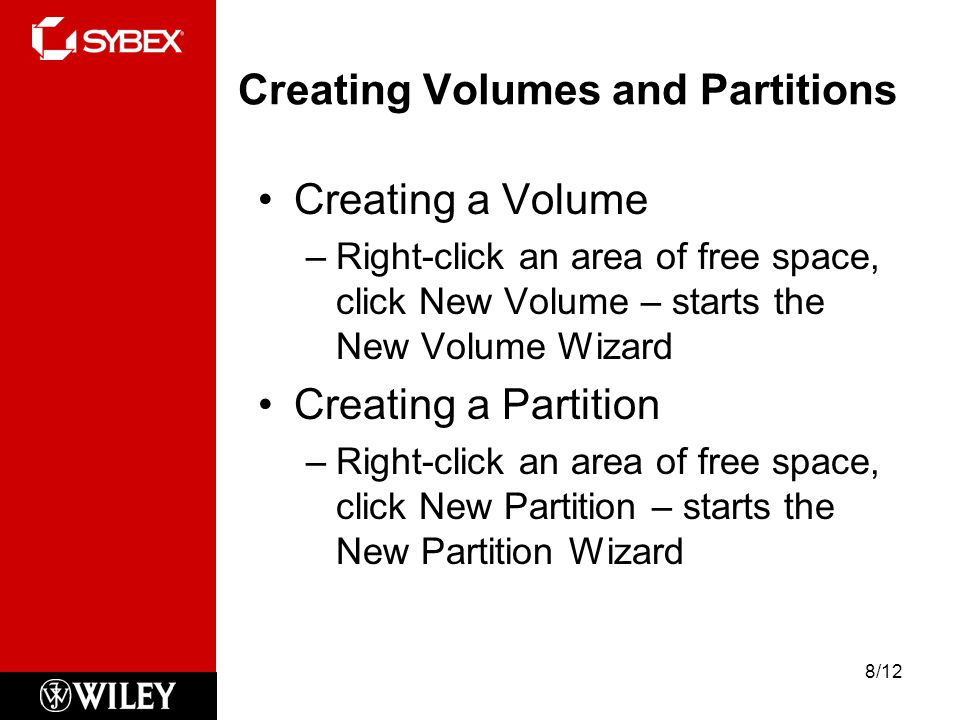 SYBEX

Creating Volumes and Partitions

• Creating a Volume
– Right-click an area of free space, click New Volume – starts the New Volume Wizard
• Creating a Partition
– Right-click an area of free space, click New Partition – starts the New Partition Wizard

WILEY

8/12